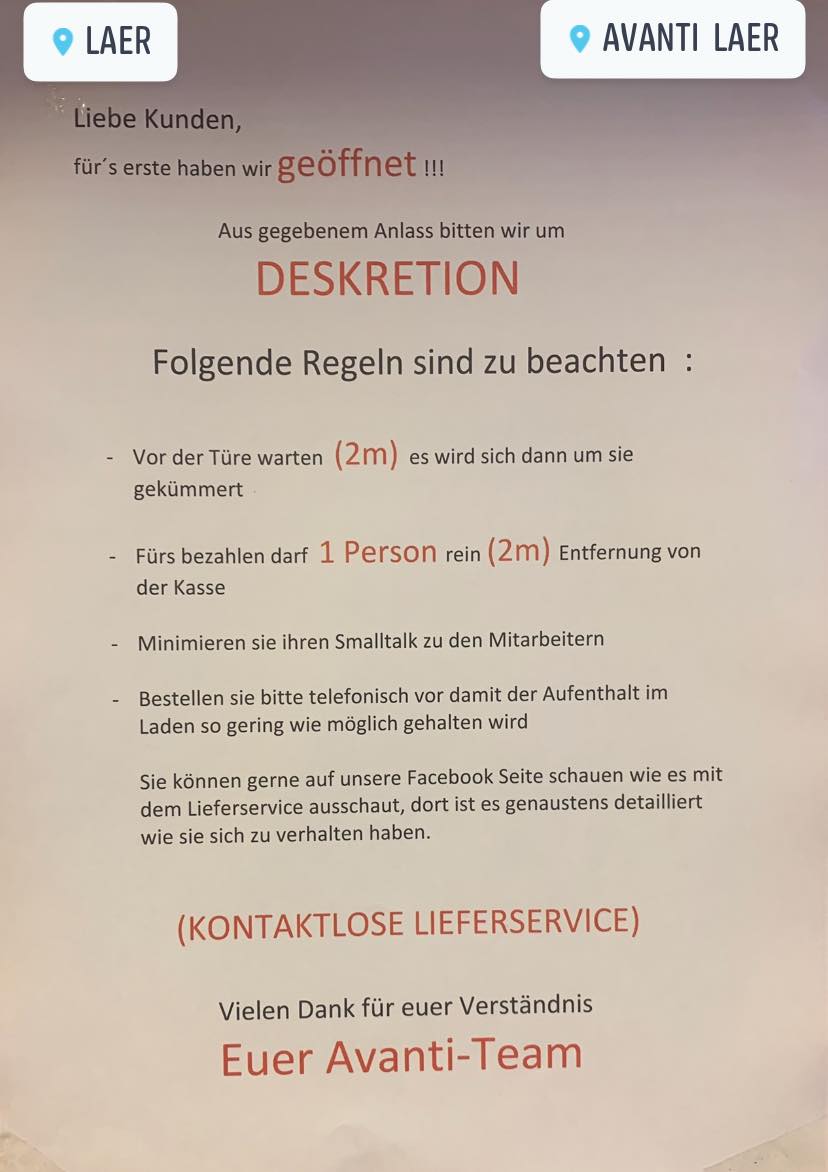 LAER

AVANTI LAER

Liebe Kunden,

für´s erste haben wir geöffnet !!!

Aus gegebenem Anlass bitten wir um

DESKRETION

Folgende Regeln sind zu beachten :

- Vor der Türe warten (2m) es wird sich dann um sie gekümmert

- Fürs bezahlen darf 1 Person rein (2m) Entfernung von der Kasse

- Minimieren sie ihren Smalltalk zu den Mitarbeitern

- Bestellen sie bitte telefonisch vor damit der Aufenthalt im Laden so gering wie möglich gehalten wird

Sie können gerne auf unsere Facebook Seite schauen wie es mit dem Lieferservice ausschaut, dort ist es genaustens detailliert wie sie sich zu verhalten haben.

(KONTAKTLOSE LIEFERSERVICE)

Vielen Dank für euer Verständnis

Euer Avanti-Team